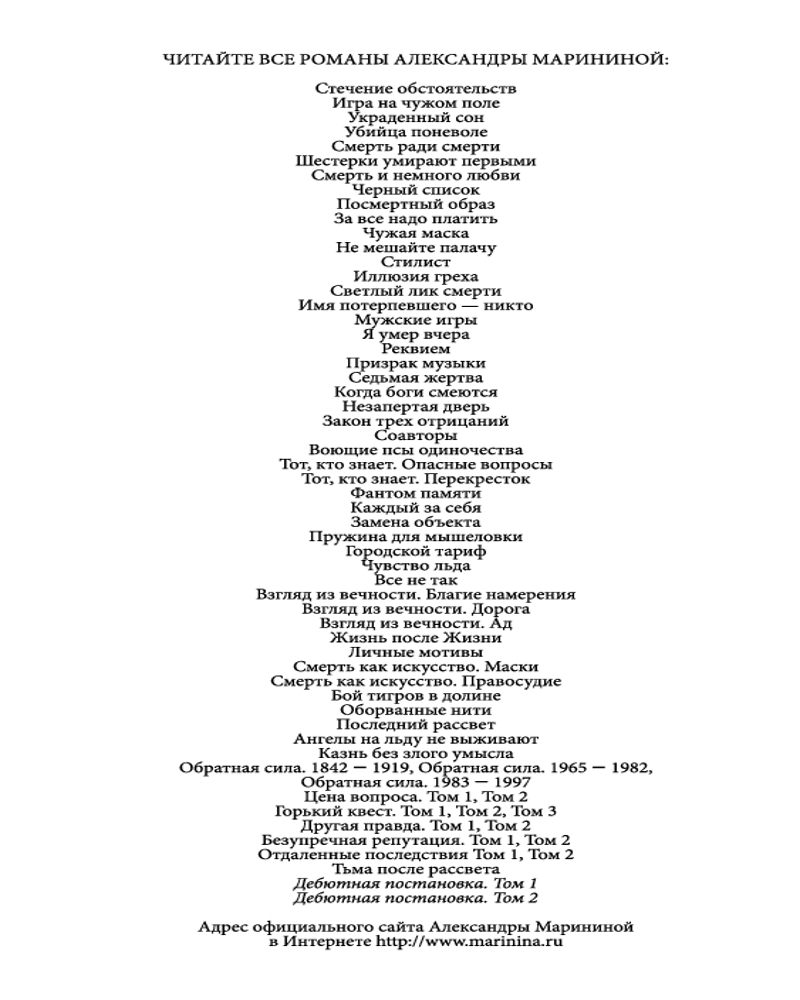 ЧИТАЙТЕ ВСЕ РОМАНЫ АЛЕКСАНДРЫ МАРИНИНОЙ:

Стечение обстоятельств
Игра на чужом поле
Украденный сон
Убийца поневоле
Смерть ради смерти
Шестерки умирают первыми
Смерть и немного любви
Черный список
Посмертный образ
За все надо платить
Чужая маска
Не мешайте палачу
Стилист
Иллюзия греха
Светлый лик смерти
Имя потерпевшего — никто
Мужские игры
Я умер вчера
Реквием
Призрак музыки
Седьмая жертва
Когда боги смеются
Незапертая дверь
Закон трех отрицаний
Соавторы
Воющие псы одиночества
Тот, кто знает. Опасные вопросы
Тот, кто знает. Перекресток
Фантом памяти
Каждый за себя
Замена объекта
Пружина для мышеловки
Городской тариф
Чувство льда
Все не так
Взгляд из вечности. Благие намерения
Взгляд из вечности. Дорога
Взгляд из вечности. Ад
Жизнь после Жизни
Личные мотивы
Смерть как искусство. Маски
Смерть как искусство. Правосудие
Бой тигров в долине
Оборванные нити
Последний рассвет
Ангелы на льду не выживают
Казнь без злого умысла
Обратная сила. 1842 — 1919, Обратная сила. 1965 — 1982,
Обратная сила. 1983 — 1997
Цена вопроса. Том 1, Том 2
Горький квест. Том 1, Том 2, Том 3
Другая правда. Том 1, Том 2
Безупречная репутация. Том 1, Том 2
Отдаленные последствия Том 1, Том 2
Тьма после рассвета
Дебютная постановка. Том 1
Дебютная постановка. Том 2

Адрес официального сайта Александры Марининой
в Интернете http://www.marinina.ru